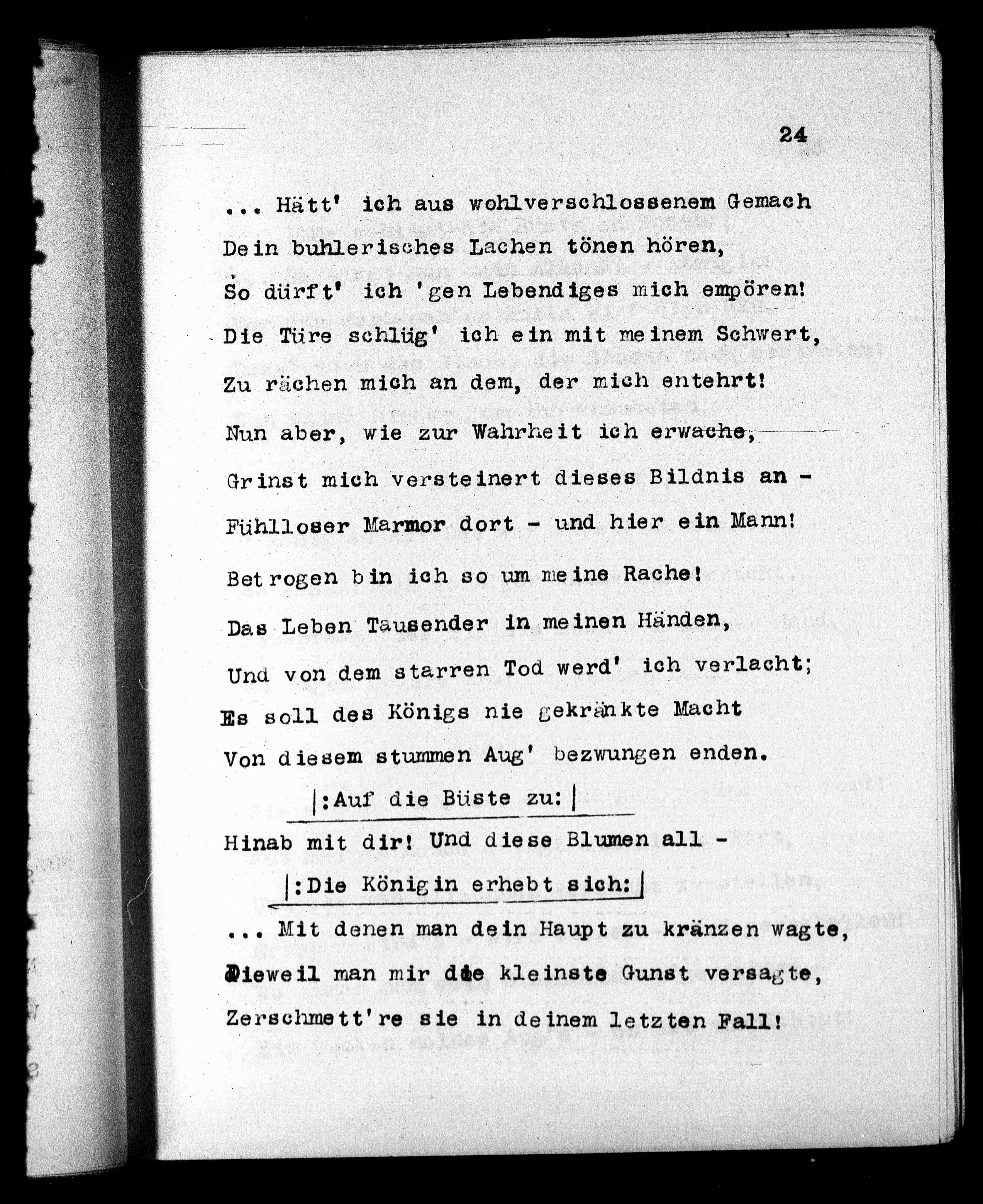 24

... Hätt' ich aus wohlverschlossenem Gemach
Dein buhlerisches Lachen tönen hören,
So dürft' ich 'gen Lebendiges mich empören!
Die Türe schlüg' ich ein mit meinem Schwert,
Zu rächen mich an dem, der mich entehrt!
Nun aber, wie zur Wahrheit ich erwache,
Grinst mich versteinert dieses Bildnis an -
Fühlloser Marmor dort - und hier ein Mann!
Betrogen bin ich so um meine Rache!
Das Leben Tausender in meinen Händen,
Und von dem starren Tod werd' ich verlacht;
Es soll des Königs nie gekränkte Macht
Von diesem stummen Aug' bezwungen enden.

|:Auf die Büste zu:|

Hinab mit dir! Und diese Blumen all -

|:Die Königin erhebt sich:|

... Mit denen man dein Haupt zu kränzen wagte,
Dieweil man mir die kleinste Gunst versagte,
Zerschmett're sie in deinem letzten Fall!